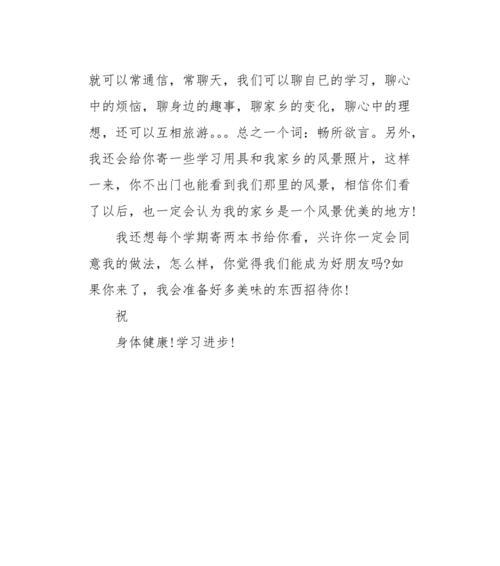 就可以常通信，常聊天，我们可以聊自已的学习，聊心中的烦恼，聊身边的趣事，聊家乡的变化，聊心中的理想，还可以互相旅游。。。总之一个词：畅所欲言。另外，我还会给你寄一些学习用具和我家乡的风景照片，这样一来，你不出门也能看到我们那里的风景，相信你们看了以后，也一定会认为我的家乡是一个风景优美的地方！

我还想每个学期寄两本书给你看，兴许你一定会同意我的做法，怎么样，你觉得我们能成为好朋友吗?如果你来了，我会准备好多美味的东西招待你！

祝

身体健康!学习进步！